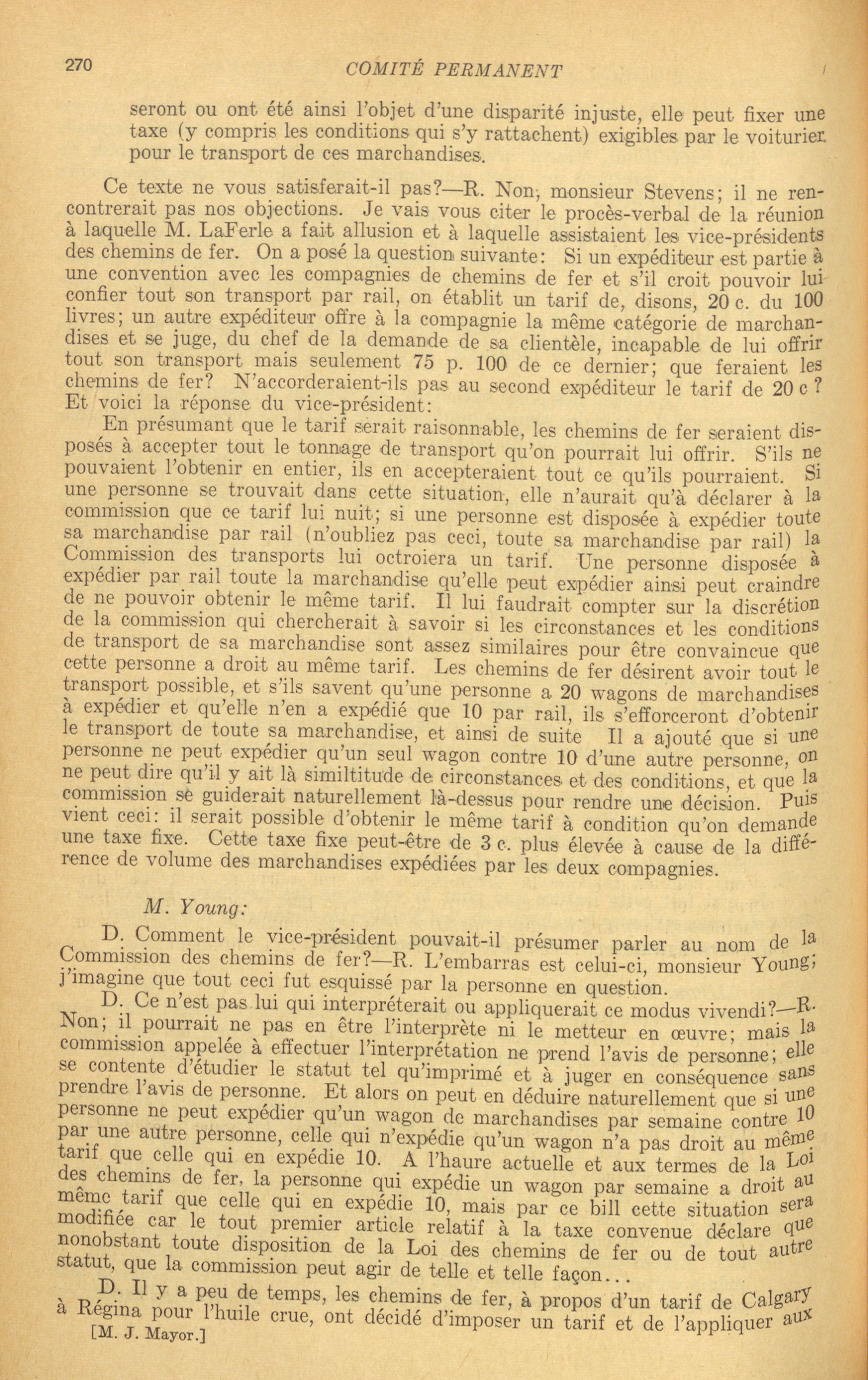 270 COMITÉ PERMANENT

seront ou ont été ainsi l'objet d'une disparité injuste, elle peut fixer une taxe (y compris les conditions qui s'y rattachent) exigibles par le voiturier pour le transport de ces marchandises.

Ce texte ne vous satisferait-il pas?—R. Non, monsieur Stevens; il ne rencontrerait pas nos objections. Je vais vous citer le procès-verbal de la réunion à laquelle M. LaFerle a fait allusion et à laquelle assistaient les vice-présidents des chemins de fer. On a posé la question suivante: Si un expéditeur est partie à une convention avec les compagnies de chemins de fer et s'il croit pouvoir lui confier tout son transport par rail, on établit un tarif de, disons, 20 c. du 100 livres; un autre expéditeur offre à la compagnie la même catégorie de marchandises et se juge, du chef de la demande de sa clientèle, incapable de lui offrir tout son transport mais seulement 75 p. 100 de ce dernier; que feraient les chemins de fer? N'accorderaient-ils pas au second expéditeur le tarif de 20 c ? Et voici la réponse du vice-président:

En présumant que le tarif serait raisonnable, les chemins de fer seraient disposés à accepter tout le tonnage de transport qu'on pourrait lui offrir. S'ils ne pouvaient l'obtenir en entier, ils en accepteraient tout ce qu'ils pourraient. Si une personne se trouvait dans cette situation, elle n'aurait qu'à déclarer à la commission que ce tarif lui nuit; si une personne est disposée à expédier toute sa marchandise par rail (n'oubliez pas ceci, toute sa marchandise par rail) la Commission des transports lui octroiera un tarif. Une personne disposée à expédier par rail toute la marchandise qu'elle peut expédier ainsi peut craindre de ne pouvoir obtenir le même tarif. Il lui faudrait compter sur la discrétion de la commission qui chercherait à savoir si les circonstances et les conditions de transport de sa marchandise sont assez similaires pour être convaincue que cette personne a droit au même tarif. Les chemins de fer désirent avoir tout le transport possible, et s'ils savent qu'une personne a 20 wagons de marchandises à expédier et qu'elle n'en a expédié que 10 par rail, ils s'efforceront d'obtenir le transport de toute sa marchandise, et ainsi de suite Il a ajouté que si une personne ne peut expédier qu'un seul wagon contre 10 d'une autre personne, on ne peut dire qu'il y ait là similtitude de circonstances et des conditions, et que la commission se guiderait naturellement là-dessus pour rendre une décision. Puis vient ceci: il serait possible d'obtenir le même tarif à condition qu'on demande une taxe fixe. Cette taxe fixe peut-être de 3 c. plus élevée à cause de la différence de volume des marchandises expédiées par les deux compagnies.

M. Young:

D. Comment le vice-président pouvait-il présumer parler au nom de la Commission des chemins de fer?—R. L'embarras est celui-ci, monsieur Young; j'imagine que tout ceci fut esquissé par la personne en question.

D. Ce n'est pas lui qui interpréterait ou appliquerait ce modus vivendi?—R. Non; il pourrait ne pas en être l'interprète ni le metteur en œuvre; mais la commission appelée à effectuer l'interprétation ne prend l'avis de personne; elle se contente d'étudier le statut tel qu'imprimé et à juger en conséquence sans prendre l'avis de personne. Et alors on peut en déduire naturellement que si une personne ne peut expédier qu'un wagon de marchandises par semaine contre 10 par une autre personne, celle qui n'expédie qu'un wagon n'a pas droit au même tarif que celle qui en expédie 10. A l'haure actuelle et aux termes de la Loi des chemins de fer, la personne qui expédie un wagon par semaine a droit au même tarif que celle qui en expédie 10, mais par ce bill cette situation sera modifiée car le tout premier article relatif à la taxe convenue déclare que nonobstant toute disposition de la Loi des chemins de fer ou de tout autre statut, que la commission peut agir de telle et telle façon...

D. Il y a peu de temps, les chemins de fer, à propos d'un tarif de Calgary à Régina pour l'huile crue, ont décidé d'imposer un tarif et de l'appliquer aux

[M. J. Mayor.]